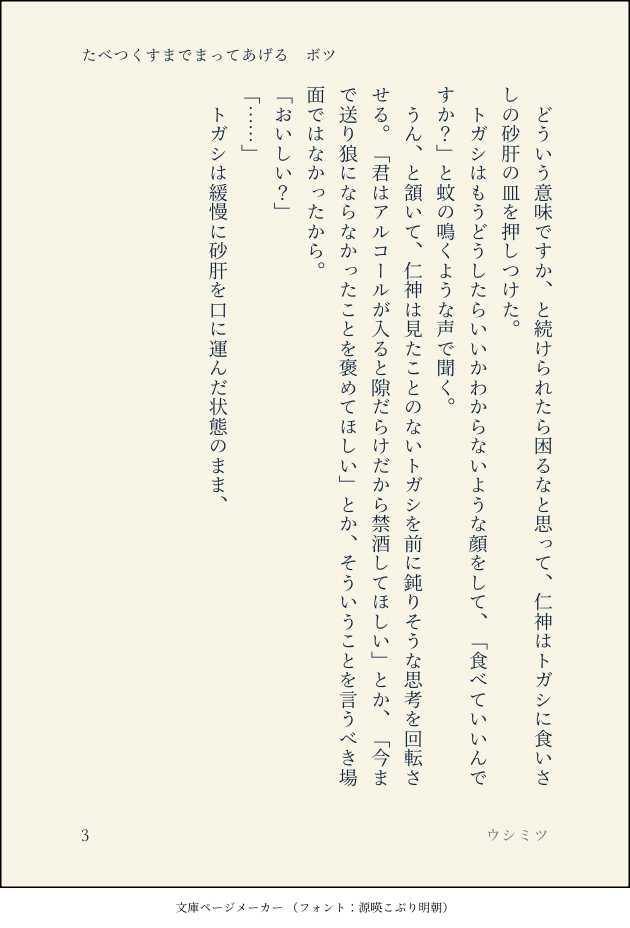 たべつくすまでまってあげる　ボツ

どういう意味ですか、と続けられたら困るなと思って、仁神はトガシに食いさしの砂肝の皿を押しつけた。

トガシはもうどうしたらいいかわからないような顔をして、「食べていいんですか?」と蚊の鳴くような声で聞く。

うん、と頷いて、仁神は見たことのないトガシを前に鈍りそうな思考を回転させる。「君はアルコールが入ると隙だらけだから禁酒してほしい」とか、「今まで送り狼にならなかったことを褒めてほしい」とか、そういうことを言うべき場面ではなかったから。

「おいしい?」

「……」

トガシは緩慢に砂肝を口に運んだ状態のまま、

3

ウシミツ

文庫ページメーカー（フォント：源暎こぶり明朝）